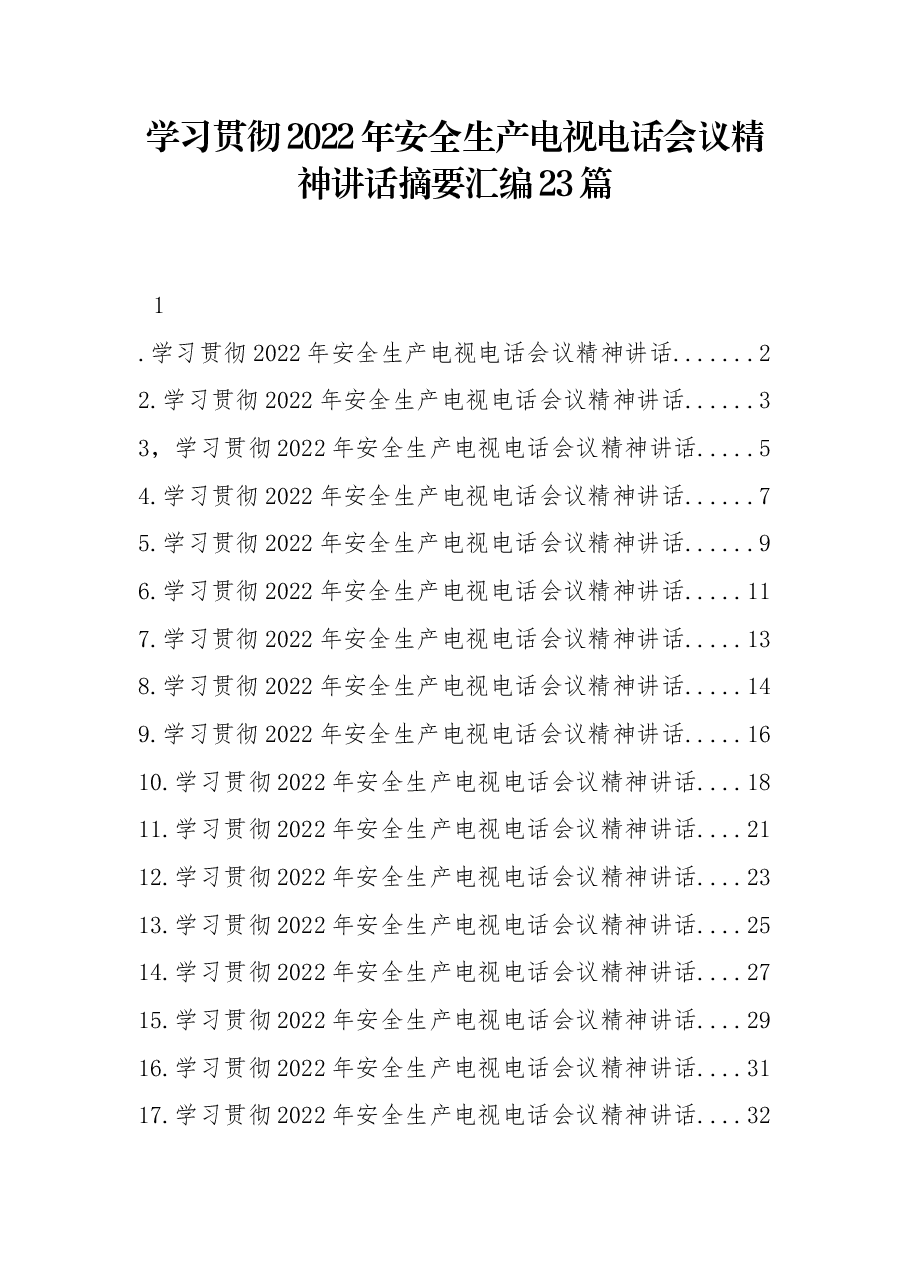 学习贯彻2022年安全生产电视电话会议精神讲话摘要汇编23篇

1

.学习贯彻2022年安全生产电视电话会议精神讲话.......2

2.学习贯彻2022年安全生产电视电话会议精神讲话......3

3，学习贯彻2022年安全生产电视电话会议精神讲话.....5

4.学习贯彻2022年安全生产电视电话会议精神讲话......7

5.学习贯彻2022年安全生产电视电话会议精神讲话......9

6.学习贯彻2022年安全生产电视电话会议精神讲话.....11

7.学习贯彻2022年安全生产电视电话会议精神讲话.....13

8.学习贯彻2022年安全生产电视电话会议精神讲话.....14

9.学习贯彻2022年安全生产电视电话会议精神讲话.....16

10.学习贯彻2022年安全生产电视电话会议精神讲话....18

11.学习贯彻2022年安全生产电视电话会议精神讲话....21

12.学习贯彻2022年安全生产电视电话会议精神讲话....23

13.学习贯彻2022年安全生产电视电话会议精神讲话....25

14.学习贯彻2022年安全生产电视电话会议精神讲话....27

15.学习贯彻2022年安全生产电视电话会议精神讲话....29

16.学习贯彻2022年安全生产电视电话会议精神讲话....31

17.学习贯彻2022年安全生产电视电话会议精神讲话....32